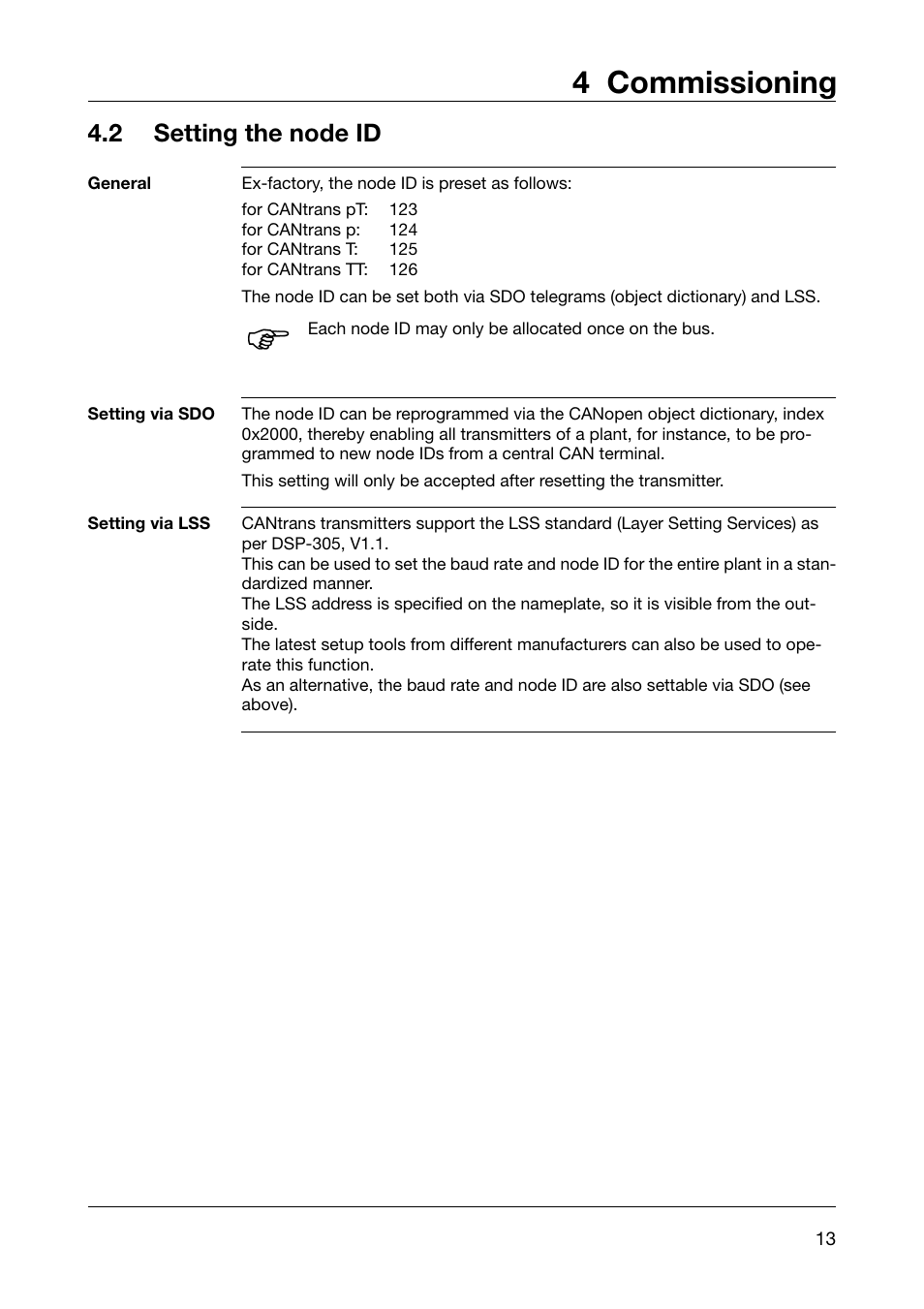 4 Commissioning

4.2 Setting the node ID

General

Ex-factory, the node ID is preset as follows:

for CANtrans pT: 123
for CANtrans p: 124
for CANtrans T: 125
for CANtrans TT: 126

The node ID can be set both via SDO telegrams (object dictionary) and LSS.

Each node ID may only be allocated once on the bus.

Setting via SDO

The node ID can be reprogrammed via the CANopen object dictionary, index 0x2000, thereby enabling all transmitters of a plant, for instance, to be programmed to new node IDs from a central CAN terminal.

This setting will only be accepted after resetting the transmitter.

Setting via LSS

CANtrans transmitters support the LSS standard (Layer Setting Services) as per DSP-305, V1.1.
This can be used to set the baud rate and node ID for the entire plant in a standardized manner.
The LSS address is specified on the nameplate, so it is visible from the outside.
The latest setup tools from different manufacturers can also be used to operate this function.
As an alternative, the baud rate and node ID are also settable via SDO (see above).

13